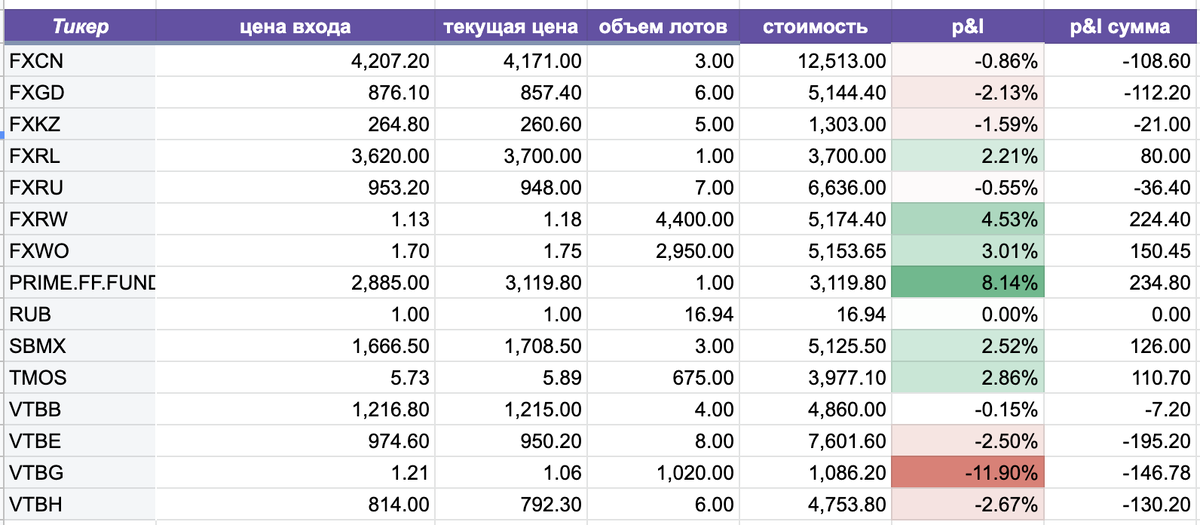 | Тикер | цена входа | текущая цена | объем лотов | стоимость | p&l | p&l сумма |
|---|---|---|---|---|---|---|
| FXCN | 4,207.20 | 4,171.00 | 3.00 | 12,513.00 | -0.86% | -108.60 |
| FXGD | 876.10 | 857.40 | 6.00 | 5,144.40 | -2.13% | -112.20 |
| FXKZ | 264.80 | 260.60 | 5.00 | 1,303.00 | -1.59% | -21.00 |
| FXRL | 3,620.00 | 3,700.00 | 1.00 | 3,700.00 | 2.21% | 80.00 |
| FXRU | 953.20 | 948.00 | 7.00 | 6,636.00 | -0.55% | -36.40 |
| FXRW | 1.13 | 1.18 | 4,400.00 | 5,174.40 | 4.53% | 224.40 |
| FXWO | 1.70 | 1.75 | 2,950.00 | 5,153.65 | 3.01% | 150.45 |
| PRIME.FF.FUND | 2,885.00 | 3,119.80 | 1.00 | 3,119.80 | 8.14% | 234.80 |
| RUB | 1.00 | 1.00 | 16.94 | 16.94 | 0.00% | 0.00 |
| SBMX | 1,666.50 | 1,708.50 | 3.00 | 5,125.50 | 2.52% | 126.00 |
| TMOS | 5.73 | 5.89 | 675.00 | 3,977.10 | 2.86% | 110.70 |
| VTBB | 1,216.80 | 1,215.00 | 4.00 | 4,860.00 | -0.15% | -7.20 |
| VTBE | 974.60 | 950.20 | 8.00 | 7,601.60 | -2.50% | -195.20 |
| VTBG | 1.21 | 1.06 | 1,020.00 | 1,086.20 | -11.90% | -146.78 |
| VTBH | 814.00 | 792.30 | 6.00 | 4,753.80 | -2.67% | -130.20 |